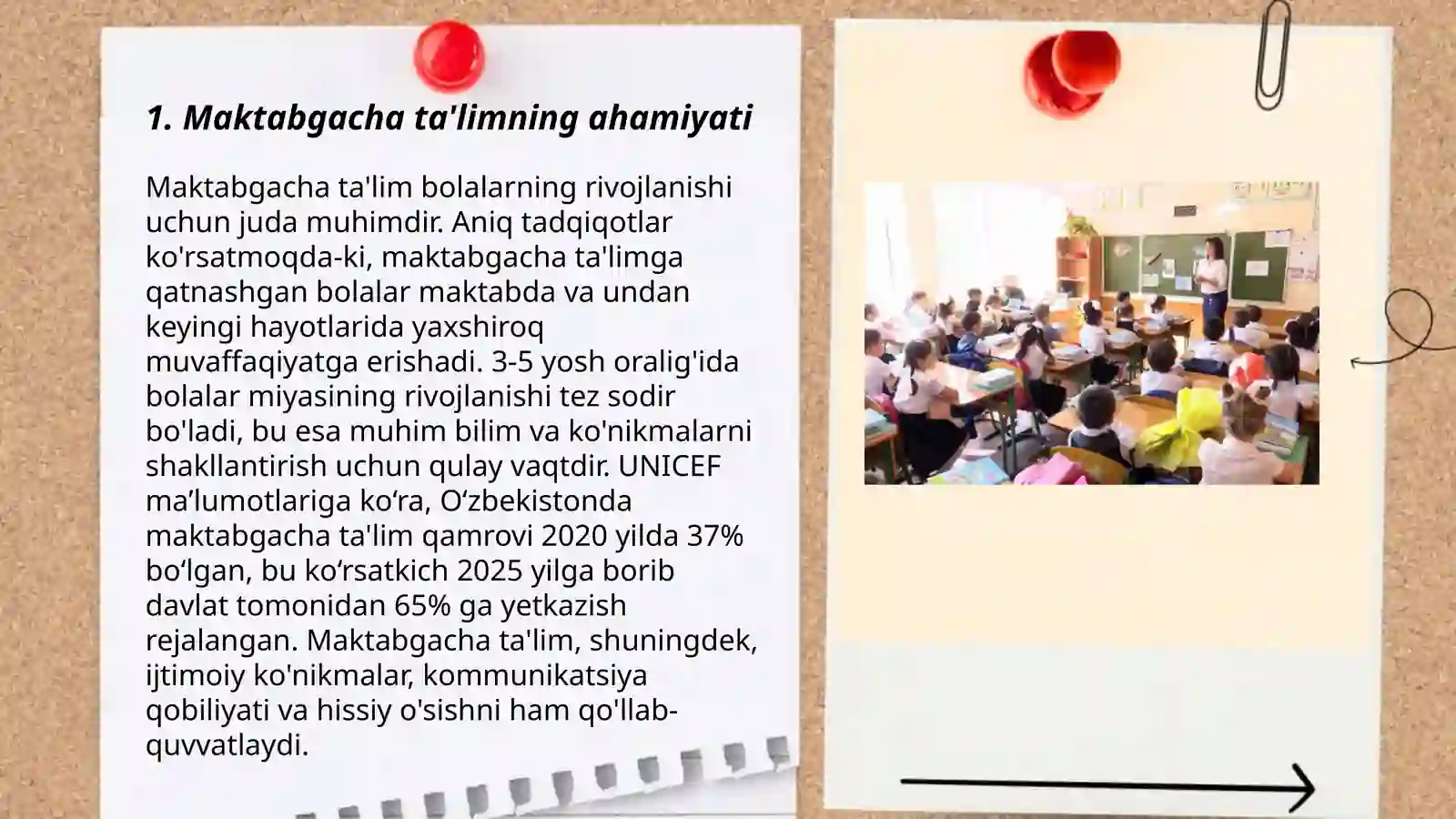 1. Maktabgacha ta'limning ahamiyati

Maktabgacha ta'lim bolalarning rivojlanishi uchun juda muhimdir. Aniq tadqiqotlar ko'rsatmoqda-ki, maktabgacha ta'limga qatnashgan bolalar maktabda va undan keyingi hayotlarida yaxshiroq muvaffaqiyatga erishadi. 3-5 yosh oralig'ida bolalar miyasining rivojlanishi tez sodir bo'ladi, bu esa muhim bilim va ko'nikmalarni shakllantirish uchun qulay vaqtdir. UNICEF ma’lumotlariga ko‘ra, O‘zbekistonda maktabgacha ta'lim qamrovi 2020 yilda 37% bo‘lgan, bu ko‘rsatkich 2025 yilga borib davlat tomonidan 65% ga yetkazish rejalangan. Maktabgacha ta'lim, shuningdek, ijtimoiy ko'nikmalar, kommunikatsiya qobiliyati va hissiy o'sishni ham qo'llab-quvvatlaydi.